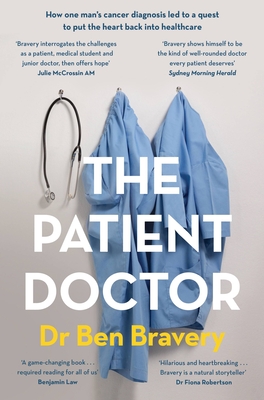 How one man's cancer diagnosis led to a quest to put the heart back into healthcare

'Bravery interrogates the challenges as a patient, medical student and junior doctor, then offers hope'
Julie McCrossin AM

'Bravery shows himself to be the kind of well-rounded doctor every patient deserves'
Sydney Morning Herald

THE PATIENT DOCTOR

Dr Ben Bravery

'A game-changing book . . . required reading for all of us'
Benjamin Law

'Hilarious and heartbreaking . . . Bravery is a natural storyteller'
Dr Fiona Robertson